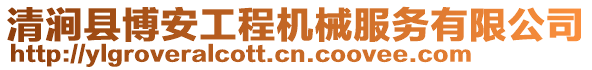 清涧县博安工程机械服务有限公司
http://ylgroveralcott.cn.coovee.com